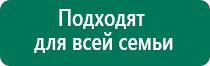 Подходят для всей семьи